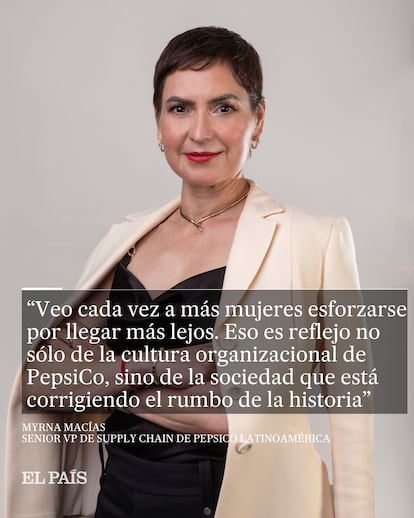 “Veo cada vez a más mujeres esforzarse por llegar más lejos. Eso es reflejo no sólo de la cultura organizacional de PepsiCo, sino de la sociedad que está corrigiendo el rumbo de la historia”

MYRNA MACÍAS
SENIOR VP DE SUPPLY CHAIN DE PEPSICO LATINOAMÉRICA

EL PAÍS